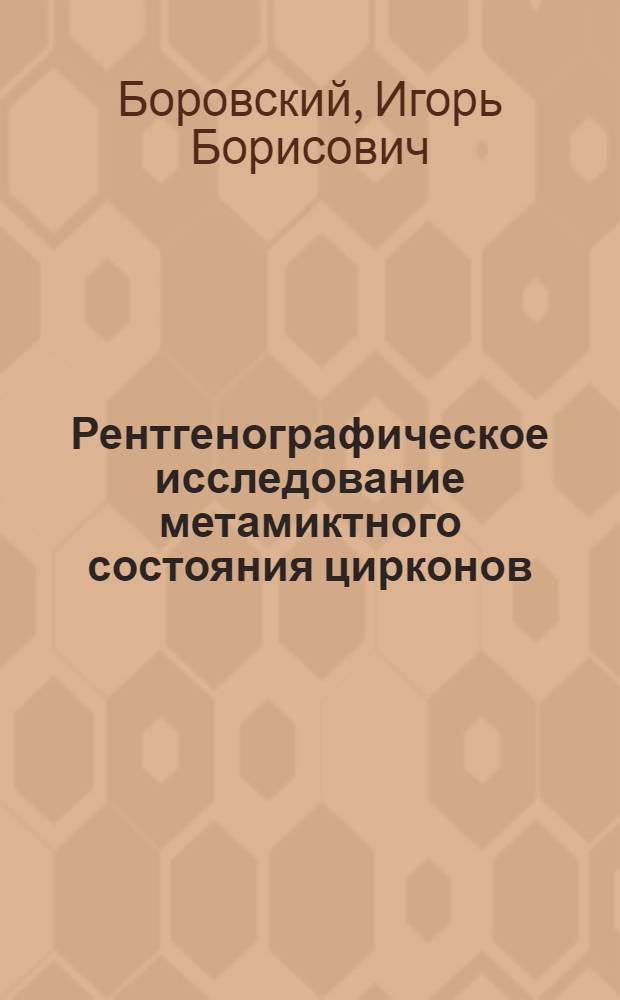 Боровский, Игорь Борисович

Рентгенографическое исследование метамиктного состояния цирконов